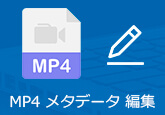 MP4

MP4 メタデータ 編集